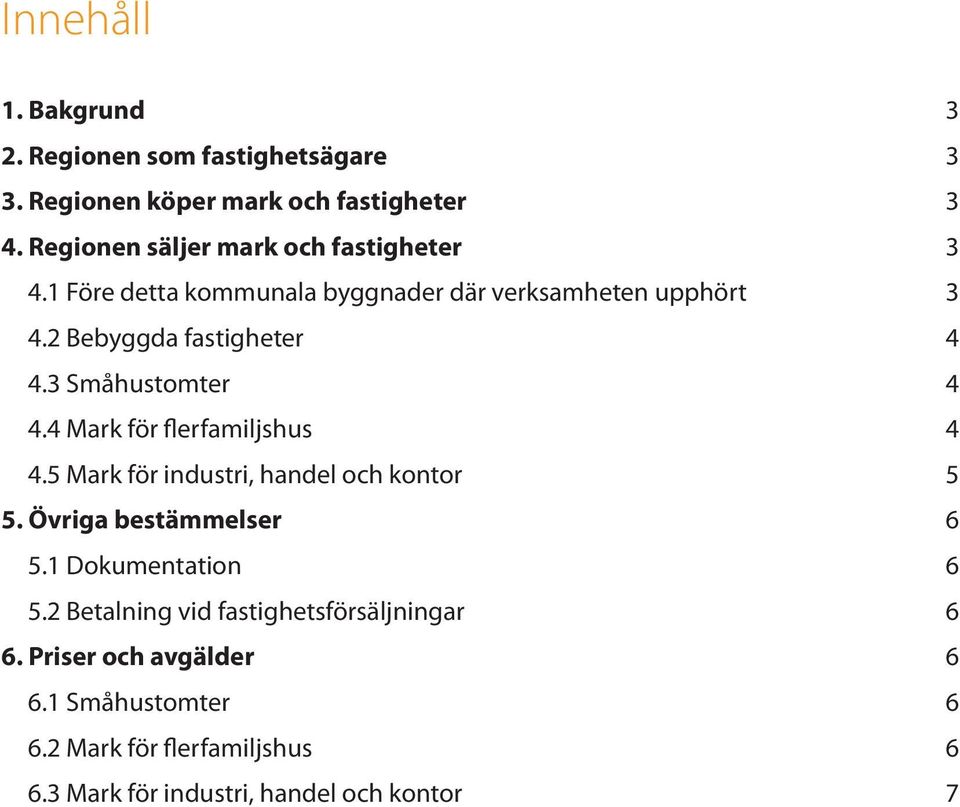 Innehåll

1. Bakgrund 3
2. Regionen som fastighetsägare 3
3. Regionen köper mark och fastigheter 3
4. Regionen säljer mark och fastigheter 3
4.1 Före detta kommunala byggnader där verksamheten upphört 3
4.2 Bebyggda fastigheter 4
4.3 Småhustomter 4
4.4 Mark för flerfamiljshus 4
4.5 Mark för industri, handel och kontor 5
5. Övriga bestämmelser 6
5.1 Dokumentation 6
5.2 Betalning vid fastighetsförsäljningar 6
6. Priser och avgälder 6
6.1 Småhustomter 6
6.2 Mark för flerfamiljshus 6
6.3 Mark för industri, handel och kontor 7